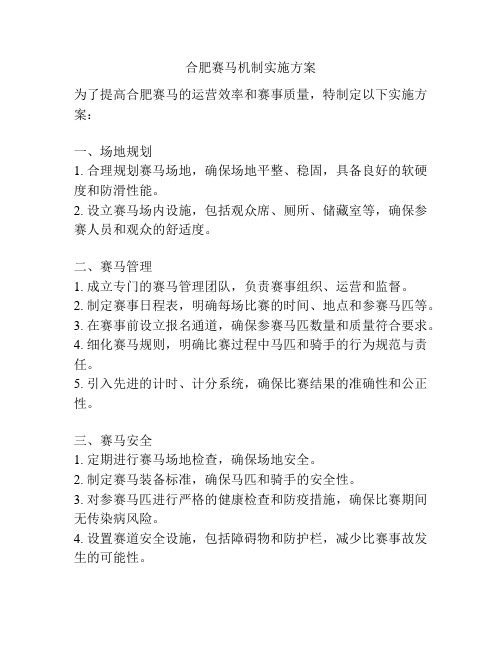 合肥赛马机制实施方案

为了提高合肥赛马的运营效率和赛事质量，特制定以下实施方案：

一、场地规划
1. 合理规划赛马场地，确保场地平整、稳固，具备良好的软硬度和防滑性能。
2. 设立赛马场内设施，包括观众席、厕所、储藏室等，确保参赛人员和观众的舒适度。

二、赛马管理
1. 成立专门的赛马管理团队，负责赛事组织、运营和监督。
2. 制定赛事日程表，明确每场比赛的时间、地点和参赛马匹等。
3. 在赛事前设立报名通道，确保参赛马匹数量和质量符合要求。
4. 细化赛马规则，明确比赛过程中马匹和骑手的行为规范与责任。
5. 引入先进的计时、计分系统，确保比赛结果的准确性和公正性。

三、赛马安全
1. 定期进行赛马场地检查，确保场地安全。
2. 制定赛马装备标准，确保马匹和骑手的安全性。
3. 对参赛马匹进行严格的健康检查和防疫措施，确保比赛期间无传染病风险。
4. 设置赛道安全设施，包括障碍物和防护栏，减少比赛事故发生的可能性。